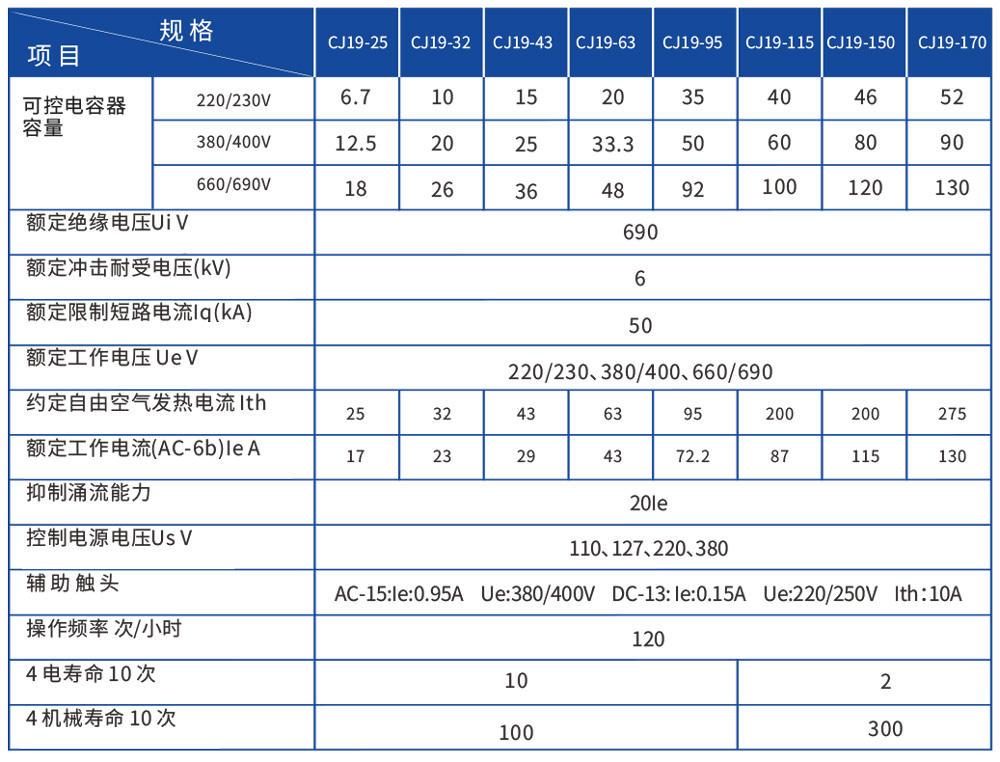 | 规格 项目 | | CJ19-25 | CJ19-32 | CJ19-43 | CJ19-63 | CJ19-95 | CJ19-115 | CJ19-150 | CJ19-170 |
|---|---|---|---|---|---|---|---|---|---|
| 可控电容器容量 | 220/230V | 6.7 | 10 | 15 | 20 | 35 | 40 | 46 | 52 |
| | 380/400V | 12.5 | 20 | 25 | 33.3 | 50 | 60 | 80 | 90 |
| | 660/690V | 18 | 26 | 36 | 48 | 92 | 100 | 120 | 130 |
| 额定绝缘电压Ui V | | 690 | | | | | | | |
| 额定冲击耐受电压(kV) | | 6 | | | | | | | |
| 额定限制短路电流Iq(kA) | | 50 | | | | | | | |
| 额定工作电压 Ue V | | 220/230、380/400、660/690 | | | | | | | |
| 约定自由空气发热电流 Ith | | 25 | 32 | 43 | 63 | 95 | 200 | 200 | 275 |
| 额定工作电流(AC-6b)Ie A | | 17 | 23 | 29 | 43 | 72.2 | 87 | 115 | 130 |
| 抑制涌流能力 | | 20Ie | | | | | | | |
| 控制电源电压Us V | | 110、127、220、380 | | | | | | | |
| 辅助触头 | | AC-15:Ie:0.95A Ue:380/400V DC-13: Ie:0.15A Ue:220/250V Ith:10A | | | | | | | |
| 操作频率 次/小时 | | 120 | | | | | | | |
| 4 电寿命 10 次 | | 10 | | | | | 2 | | |
| 4 机械寿命 10 次 | | 100 | | | | | 300 | | |